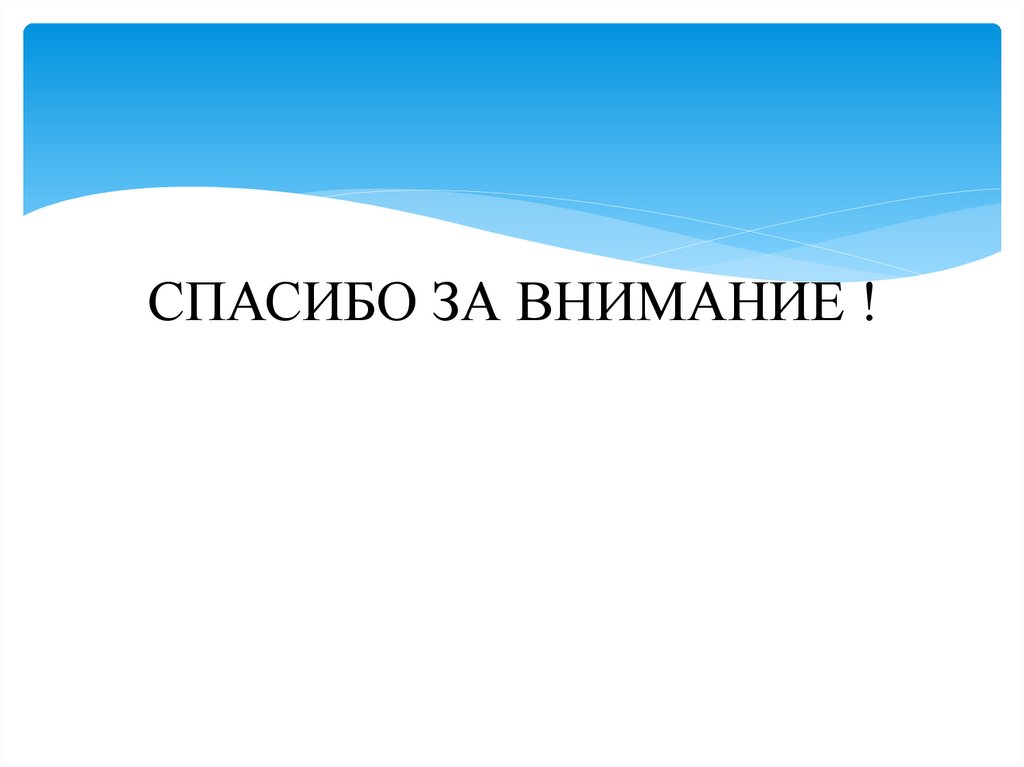 СПАСИБО ЗА ВНИМАНИЕ !